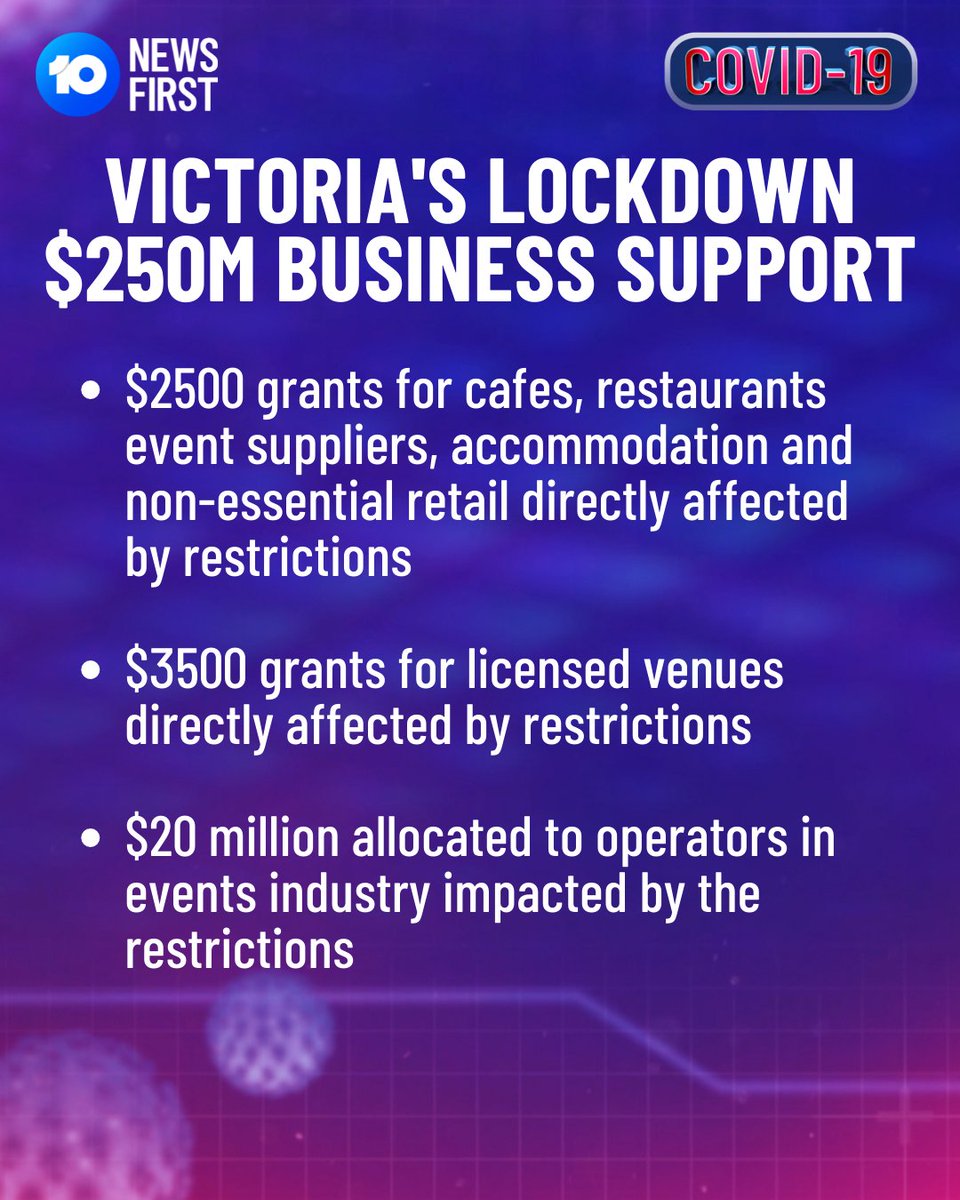 10 NEWS FIRST

COVID-19

VICTORIA'S LOCKDOWN
$250M BUSINESS SUPPORT

• $2500 grants for cafes, restaurants event suppliers, accommodation and non-essential retail directly affected by restrictions

• $3500 grants for licensed venues directly affected by restrictions

• $20 million allocated to operators in events industry impacted by the restrictions